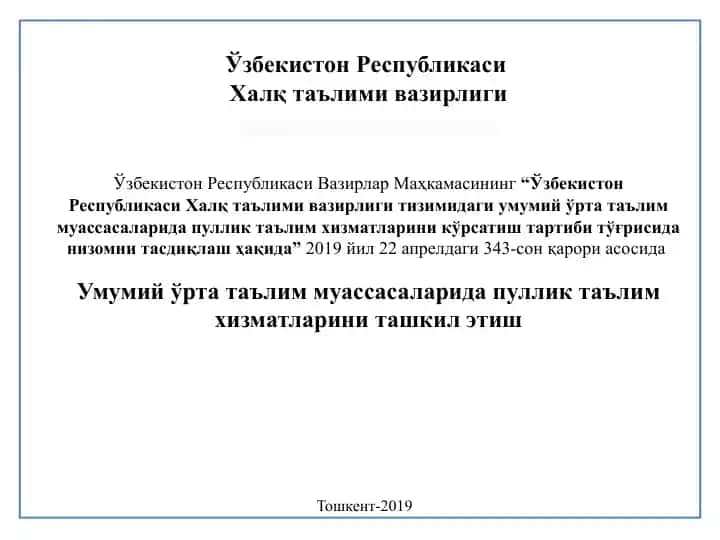 Ўзбекистон Республикаси
Халқ таълими вазирлиги

Ўзбекистон Республикаси Вазирлар Маҳкамасининг “Ўзбекистон Республикаси Халқ таълими вазирлиги тизимидаги умумий ўрта таълим муассасаларида пуллик таълим хизматларини кўрсатиш тартиби тўғрисида низомни тасдиқлаш ҳақида” 2019 йил 22 апрелдаги 343-сон қарори асосида

Умумий ўрта таълим муассасаларида пуллик таълим хизматларини ташкил этиш

Тошкент-2019